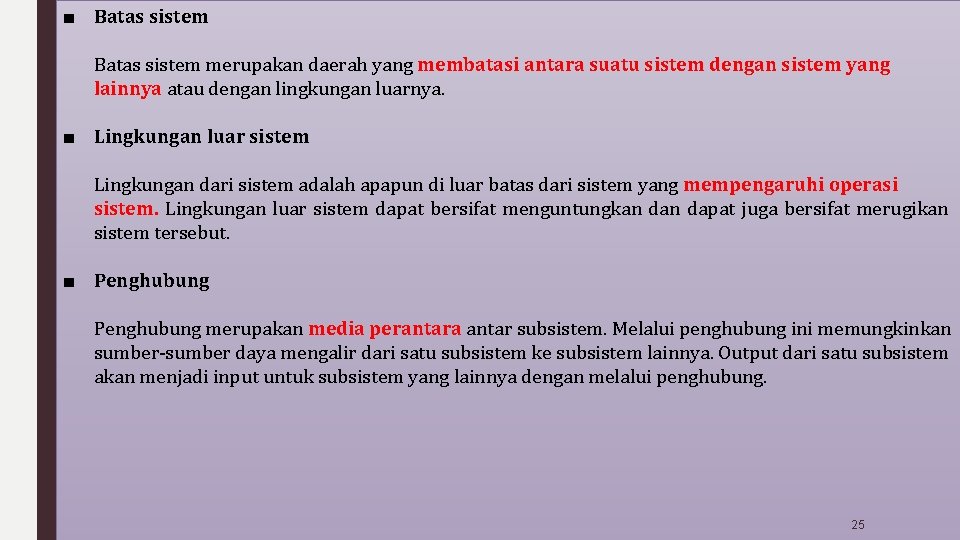 ■ Batas sistem

Batas sistem merupakan daerah yang membatasi antara suatu sistem dengan sistem yang lainnya atau dengan lingkungan luarnya.

■ Lingkungan luar sistem

Lingkungan dari sistem adalah apapun di luar batas dari sistem yang mempengaruhi operasi sistem. Lingkungan luar sistem dapat bersifat menguntungkan dan dapat juga bersifat merugikan sistem tersebut.

■ Penghubung

Penghubung merupakan media perantara antar subsistem. Melalui penghubung ini memungkinkan sumber-sumber daya mengalir dari satu subsistem ke subsistem lainnya. Output dari satu subsistem akan menjadi input untuk subsistem yang lainnya dengan melalui penghubung.

25